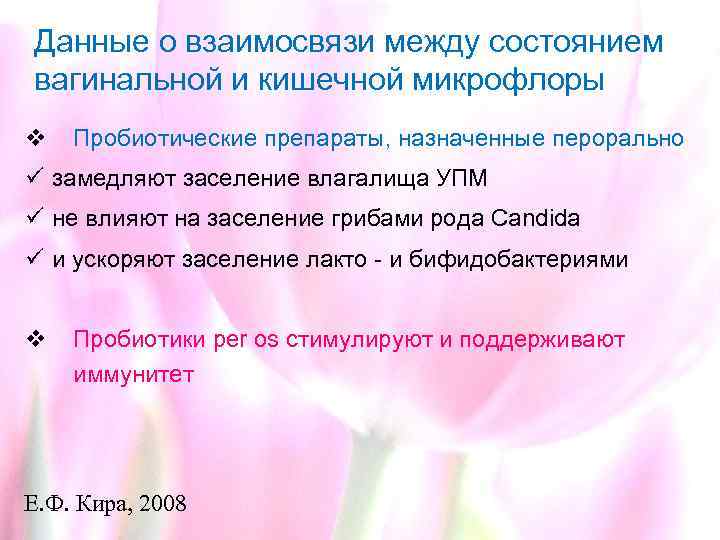 Данные о взаимосвязи между состоянием вагинальной и кишечной микрофлоры

❖ Пробиотические препараты, назначенные перорально

✓ замедляют заселение влагалища УПМ

✓ не влияют на заселение грибами рода Candida

✓ и ускоряют заселение лакто - и бифидобактериями

❖ Пробиотики per os стимулируют и поддерживают иммунитет

Е.Ф. Кира, 2008